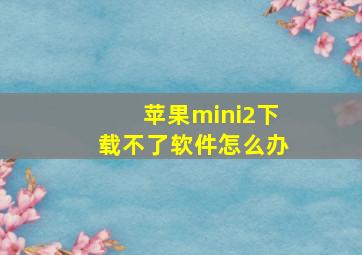 苹果mini2下载不了软件怎么办